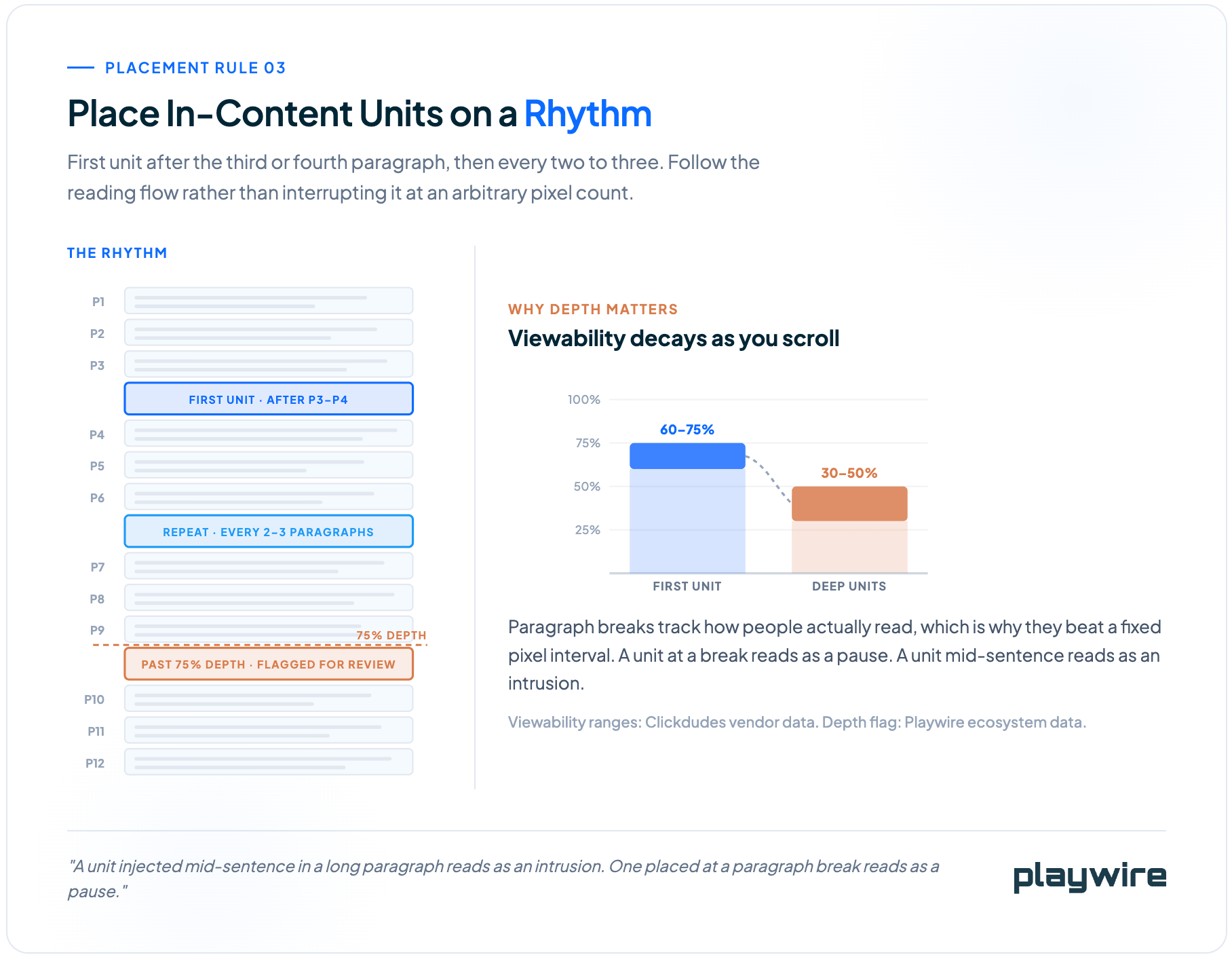 PLACEMENT RULE 03

Place In-Content Units on a Rhythm

First unit after the third or fourth paragraph, then every two to three. Follow the reading flow rather than interrupting it at an arbitrary pixel count.

THE RHYTHM

P1
P2
P3
FIRST UNIT · AFTER P3–P4
P4
P5
P6
REPEAT · EVERY 2–3 PARAGRAPHS
P7
P8
P9
75% DEPTH
PAST 75% DEPTH · FLAGGED FOR REVIEW
P10
P11
P12

WHY DEPTH MATTERS

Viewability decays as you scroll

100%
75%
50%
25%
60–75%
30–50%
FIRST UNIT
DEEP UNITS

Paragraph breaks track how people actually read, which is why they beat a fixed pixel interval. A unit at a break reads as a pause. A unit mid-sentence reads as an intrusion.

Viewability ranges: Clickdudes vendor data. Depth flag: Playwire ecosystem data.

"A unit injected mid-sentence in a long paragraph reads as an intrusion. One placed at a paragraph break reads as a pause."

playwire